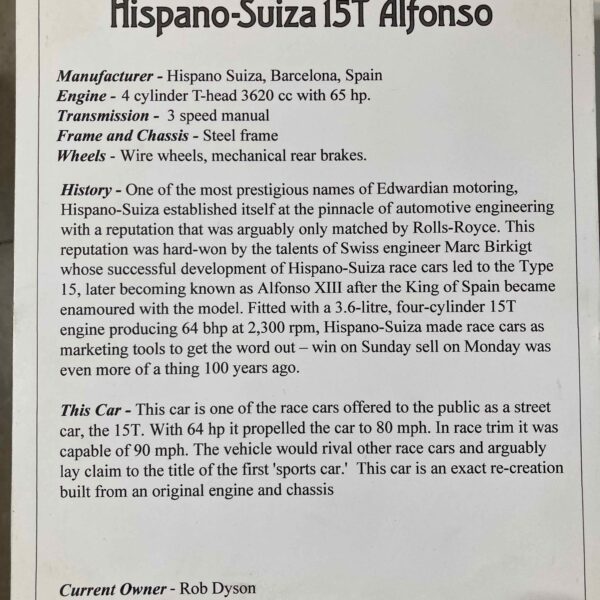 Hispano-Suiza 15T Alfonso

Manufacturer - Hispano Suiza, Barcelona, Spain
Engine - 4 cylinder T-head 3620 cc with 65 hp.
Transmission - 3 speed manual
Frame and Chassis - Steel frame
Wheels - Wire wheels, mechanical rear brakes.

History - One of the most prestigious names of Edwardian motoring, Hispano-Suiza established itself at the pinnacle of automotive engineering with a reputation that was arguably only matched by Rolls-Royce. This reputation was hard-won by the talents of Swiss engineer Marc Birkigt whose successful development of Hispano-Suiza race cars led to the Type 15, later becoming known as Alfonso XIII after the King of Spain became enamoured with the model. Fitted with a 3.6-litre, four-cylinder 15T engine producing 64 bhp at 2,300 rpm, Hispano-Suiza made race cars as marketing tools to get the word out – win on Sunday sell on Monday was even more of a thing 100 years ago.

This Car - This car is one of the race cars offered to the public as a street car, the 15T. With 64 hp it propelled the car to 80 mph. In race trim it was capable of 90 mph. The vehicle would rival other race cars and arguably lay claim to the title of the first 'sports car.' This car is an exact re-creation built from an original engine and chassis

Current Owner - Rob Dyson